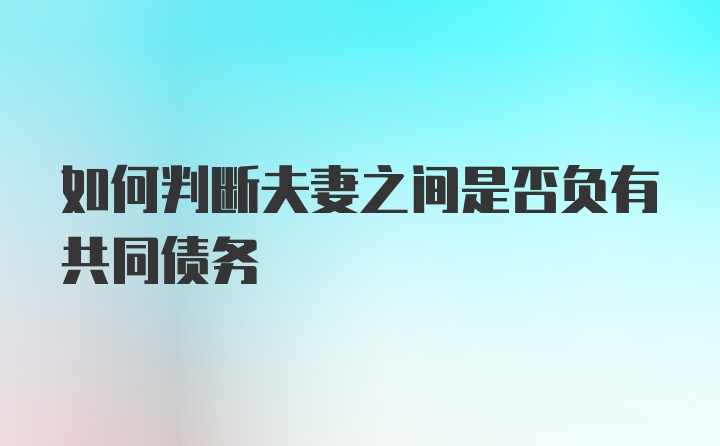 如何判断夫妻之间是否负有共同债务